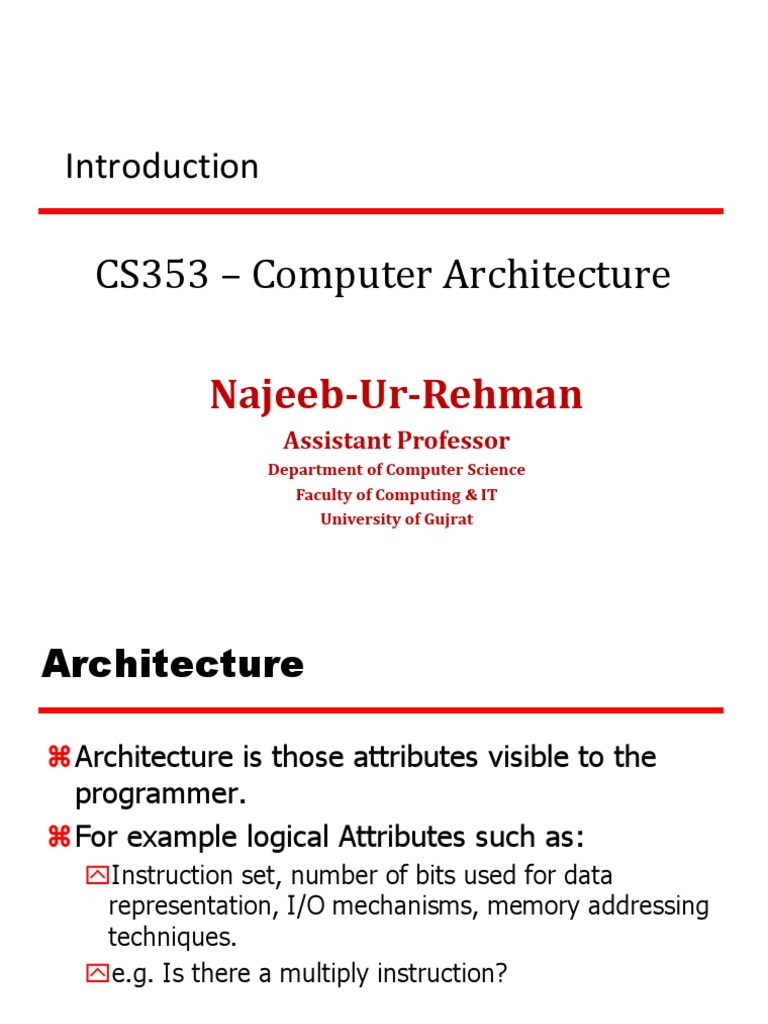 Introduction

CS353 – Computer Architecture

Najeeb-Ur-Rehman

Assistant Professor

Department of Computer Science
Faculty of Computing & IT
University of Gujrat

Architecture

⌘Architecture is those attributes visible to the programmer.

⌘For example logical Attributes such as:

Instruction set, number of bits used for data representation, I/O mechanisms, memory addressing techniques.

e.g. Is there a multiply instruction?